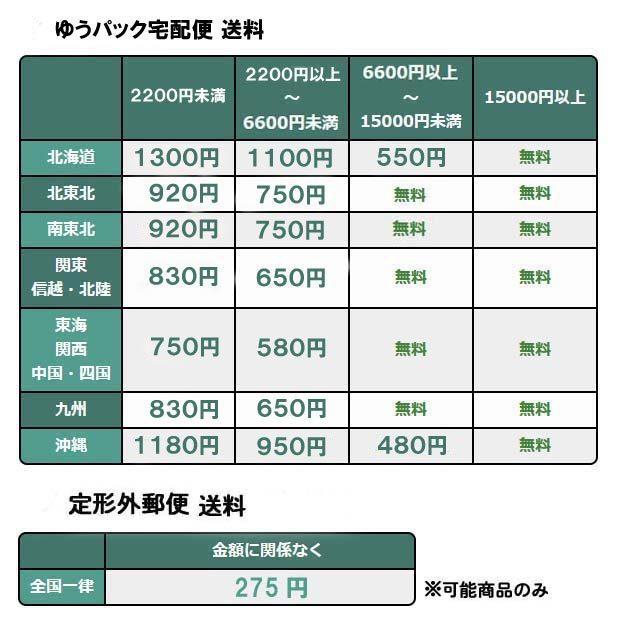 ゆうパック宅配便 送料

| | 2200円未満 | 2200円以上 ～ 6600円未満 | 6600円以上 ～ 15000円未満 | 15000円以上 |
|---|---|---|---|---|
| 北海道 | 1300円 | 1100円 | 550円 | 無料 |
| 北東北 | 920円 | 750円 | 無料 | 無料 |
| 南東北 | 920円 | 750円 | 無料 | 無料 |
| 関東 信越・北陸 | 830円 | 650円 | 無料 | 無料 |
| 東海 関西 中国・四国 | 750円 | 580円 | 無料 | 無料 |
| 九州 | 830円 | 650円 | 無料 | 無料 |
| 沖縄 | 1180円 | 950円 | 480円 | 無料 |

定形外郵便 送料

| | 金額に関係なく |
|---|---|
| 全国一律 | 275 円 |

※可能商品のみ